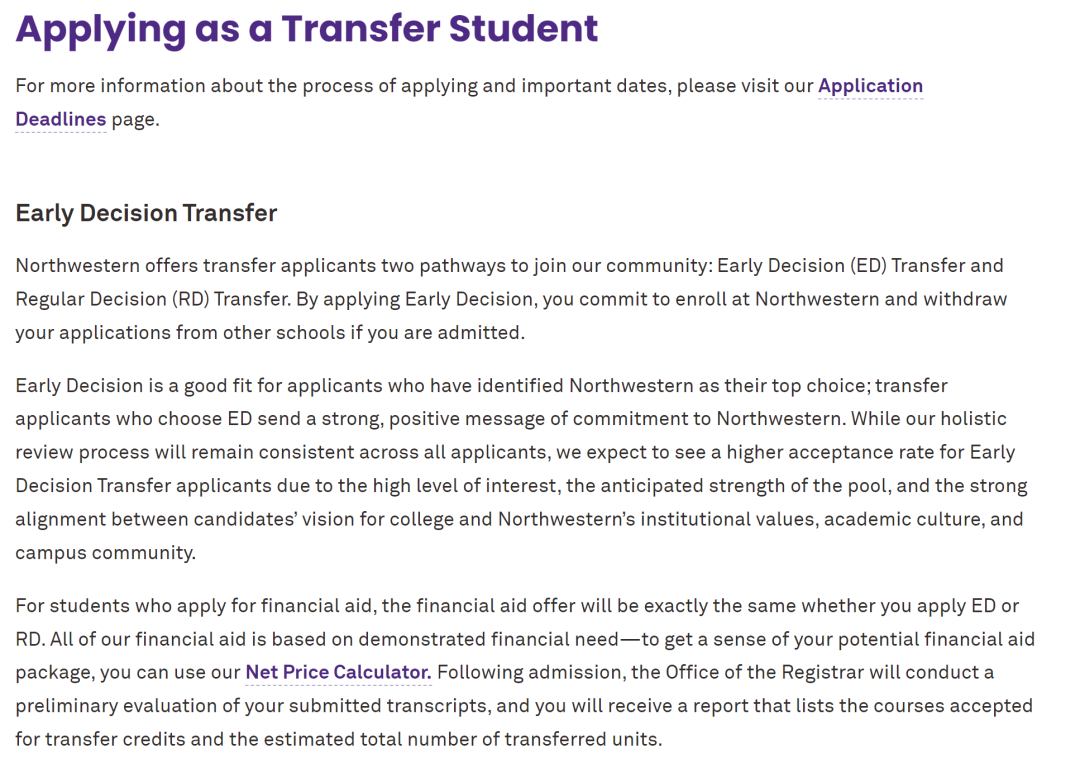 Applying as a Transfer Student

For more information about the process of applying and important dates, please visit our Application Deadlines page.

Early Decision Transfer

Northwestern offers transfer applicants two pathways to join our community: Early Decision (ED) Transfer and Regular Decision (RD) Transfer. By applying Early Decision, you commit to enroll at Northwestern and withdraw your applications from other schools if you are admitted.

Early Decision is a good fit for applicants who have identified Northwestern as their top choice; transfer applicants who choose ED send a strong, positive message of commitment to Northwestern. While our holistic review process will remain consistent across all applicants, we expect to see a higher acceptance rate for Early Decision Transfer applicants due to the high level of interest, the anticipated strength of the pool, and the strong alignment between candidates' vision for college and Northwestern's institutional values, academic culture, and campus community.

For students who apply for financial aid, the financial aid offer will be exactly the same whether you apply ED or RD. All of our financial aid is based on demonstrated financial need—to get a sense of your potential financial aid package, you can use our Net Price Calculator. Following admission, the Office of the Registrar will conduct a preliminary evaluation of your submitted transcripts, and you will receive a report that lists the courses accepted for transfer credits and the estimated total number of transferred units.